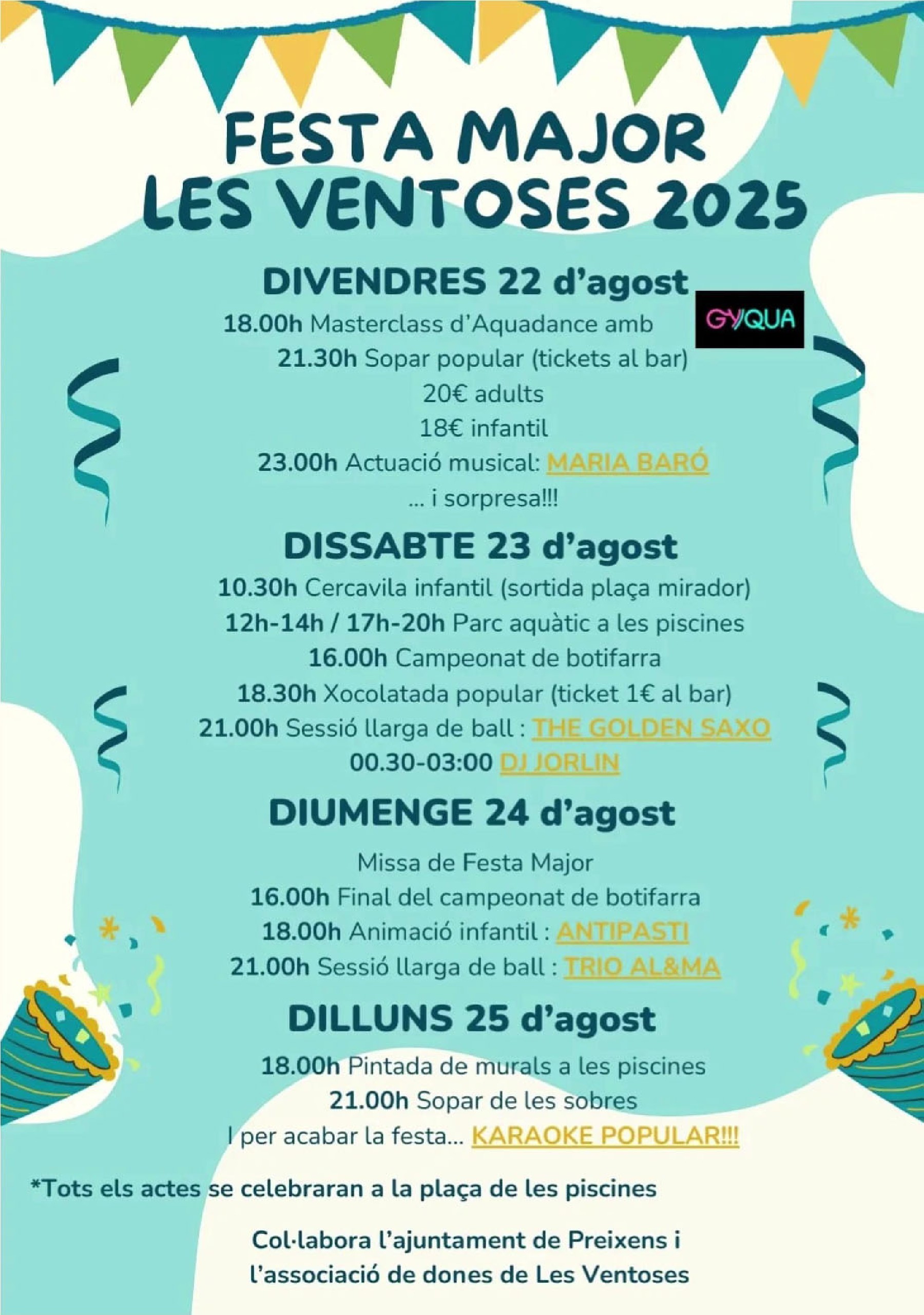 FESTA MAJOR
LES VENTOSES 2025

DIVENDRES 22 d'agost

18.00h Masterclass d'Aquadance amb GYQUA
21.30h Sopar popular (tickets al bar)
20€ adults
18€ infantil
23.00h Actuació musical: MARIA BARÓ
... i sorpresa!!!

DISSABTE 23 d'agost

10.30h Cercavila infantil (sortida plaça mirador)
12h-14h / 17h-20h Parc aquàtic a les piscines
16.00h Campeonat de botifarra
18.30h Xocolatada popular (ticket 1€ al bar)
21.00h Sessió llarga de ball : THE GOLDEN SAXO
00.30-03:00 DJ JORLIN

DIUMENGE 24 d'agost

Missa de Festa Major
16.00h Final del campeonat de botifarra
18.00h Animació infantil : ANTIPASTI
21.00h Sessió llarga de ball : TRIO AL&MA

DILLUNS 25 d'agost

18.00h Pintada de murals a les piscines
21.00h Sopar de les sobres
I per acabar la festa... KARAOKE POPULAR!!!

*Tots els actes se celebraran a la plaça de les piscines

Col·labora l'ajuntament de Preixens i l'associació de dones de Les Ventoses